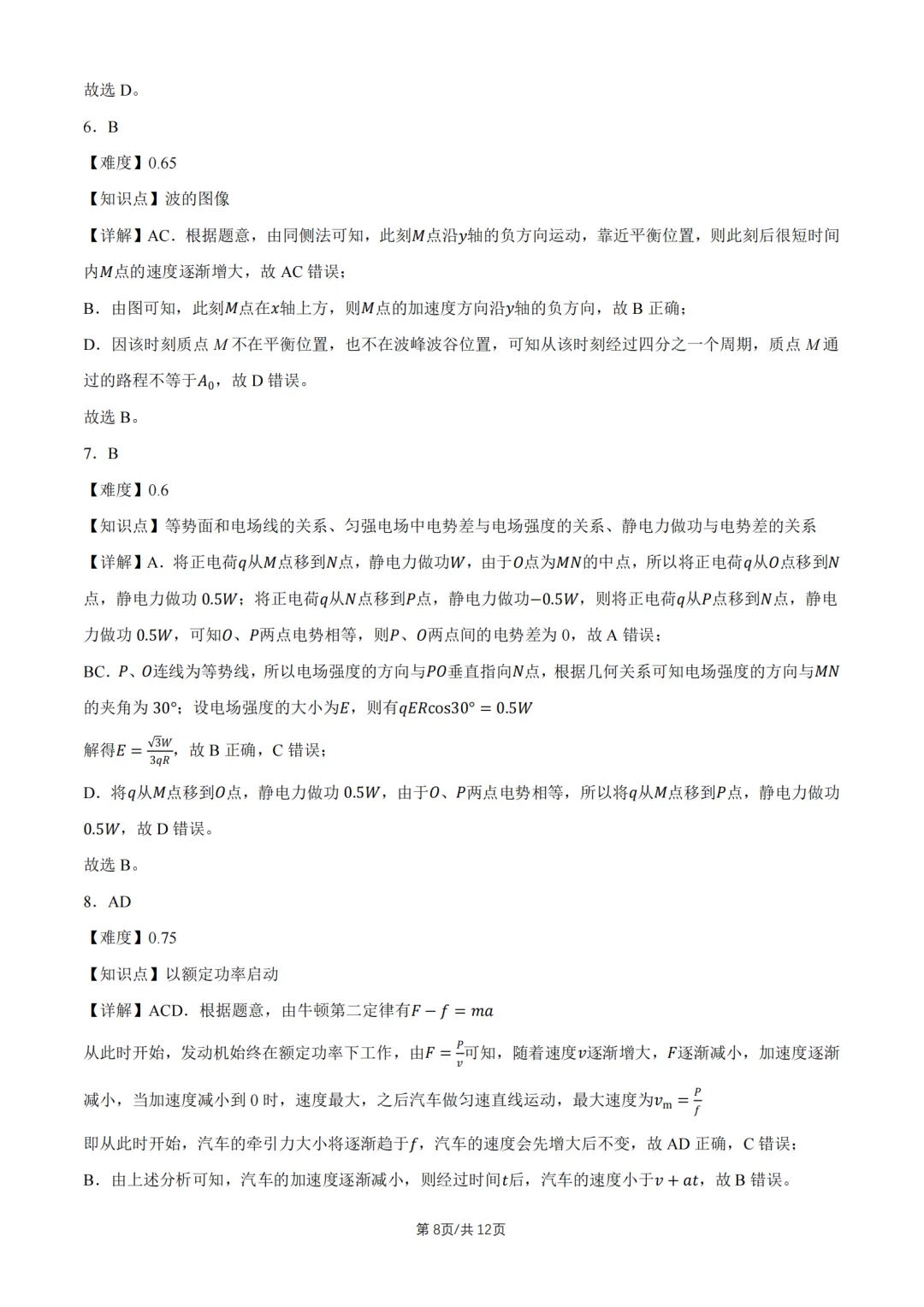 故选 D。

6．B

【难度】0.65

【知识点】波的图像

【详解】AC．根据题意，由同侧法可知，此刻$M$点沿$y$轴的负方向运动，靠近平衡位置，则此刻后很短时间内$M$点的速度逐渐增大，故 AC 错误；

B．由图可知，此刻$M$点在$x$轴上方，则$M$点的加速度方向沿$y$轴的负方向，故 B 正确；

D．因该时刻质点 $M$ 不在平衡位置，也不在波峰波谷位置，可知从该时刻经过四分之一个周期，质点 $M$ 通过的路程不等于$A_0$，故 D 错误。

故选 B。

7．B

【难度】0.6

【知识点】等势面和电场线的关系、匀强电场中电势差与电场强度的关系、静电力做功与电势差的关系

【详解】A．将正电荷$q$从$M$点移到$N$点，静电力做功$W$，由于$O$点为$MN$的中点，所以将正电荷$q$从$O$点移到$N$点，静电力做功 $0.5W$；将正电荷$q$从$N$点移到$P$点，静电力做功$-0.5W$，则将正电荷$q$从$P$点移到$N$点，静电力做功 $0.5W$，可知$O$、$P$两点电势相等，则$P$、$O$两点间的电势差为 0，故 A 错误；

BC．$P$、$O$连线为等势线，所以电场强度的方向与$PO$垂直指向$N$点，根据几何关系可知电场强度的方向与$MN$的夹角为 30°；设电场强度的大小为$E$，则有$qER\cos30° = 0.5W$

解得$E = \frac{\sqrt{3}W}{3qR}$，故 B 正确，C 错误；

D．将$q$从$M$点移到$O$点，静电力做功 $0.5W$，由于$O$、$P$两点电势相等，所以将$q$从$M$点移到$P$点，静电力做功 $0.5W$，故 D 错误。

故选 B。

8．AD

【难度】0.75

【知识点】以额定功率启动

【详解】ACD．根据题意，由牛顿第二定律有$F - f = ma$

从此时开始，发动机始终在额定功率下工作，由$F = \frac{P}{v}$可知，随着速度$v$逐渐增大，$F$逐渐减小，加速度逐渐减小，当加速度减小到 0 时，速度最大，之后汽车做匀速直线运动，最大速度为$v_m = \frac{P}{f}$

即从此时开始，汽车的牵引力大小将逐渐趋于$f$，汽车的速度会先增大后不变，故 AD 正确，C 错误；

B．由上述分析可知，汽车的加速度逐渐减小，则经过时间$t$后，汽车的速度小于$v + at$，故 B 错误。

第 8页/共 12页